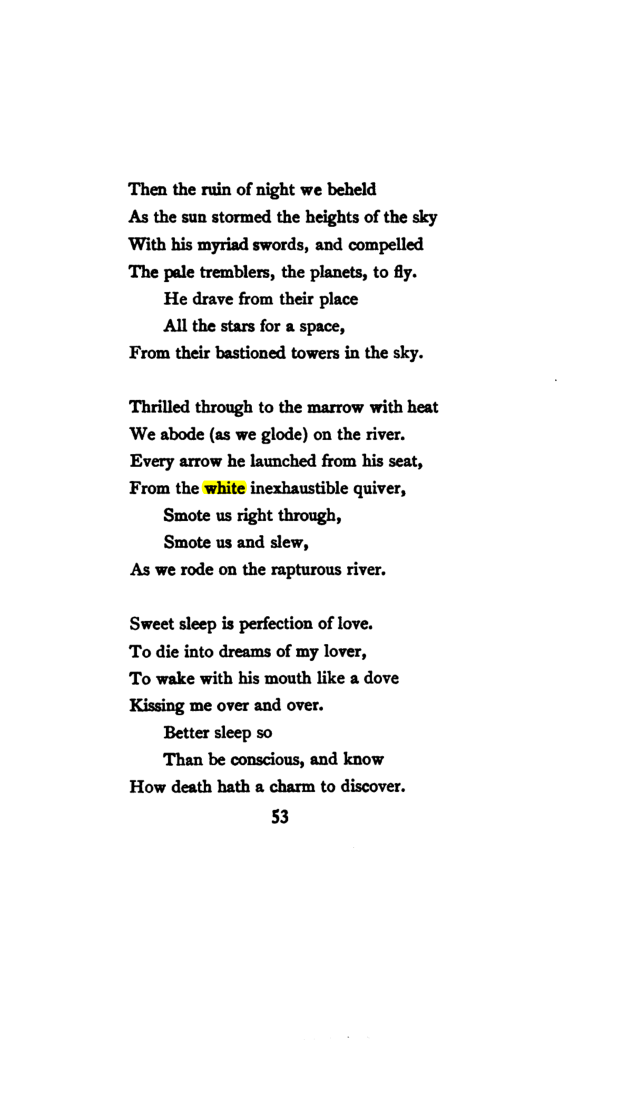 Then the ruin of night we beheld
As the sun stormed the heights of the sky
With his myriad swords, and compelled
The pale tremblers, the planets, to fly.
He drave from their place
All the stars for a space,
From their bastioned towers in the sky.

Thrilled through to the marrow with heat
We abode (as we glode) on the river.
Every arrow he launched from his seat,
From the white inexhaustible quiver,
Smote us right through,
Smote us and slew,
As we rode on the rapturous river.

Sweet sleep is perfection of love.
To die into dreams of my lover,
To wake with his mouth like a dove
Kissing me over and over.
Better sleep so
Than be conscious, and know
How death hath a charm to discover.

53